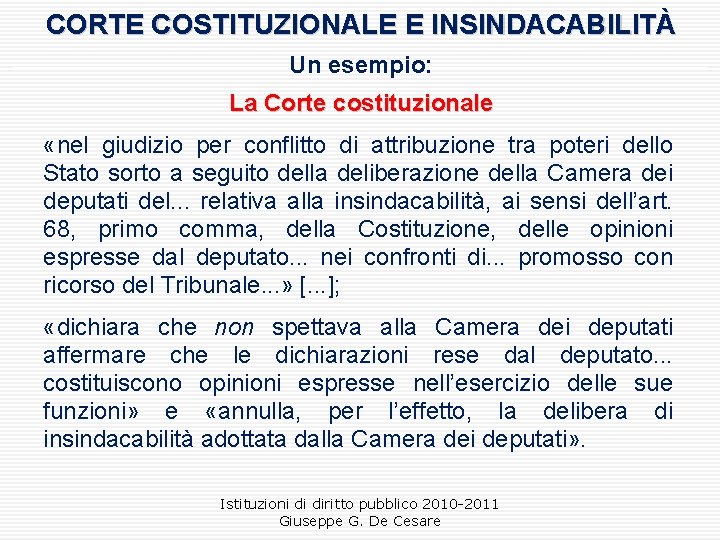 CORTE COSTITUZIONALE E INSINDACABILITÀ

Un esempio:

La Corte costituzionale

«nel giudizio per conflitto di attribuzione tra poteri dello Stato sorto a seguito della deliberazione della Camera dei deputati del... relativa alla insindacabilità, ai sensi dell'art. 68, primo comma, della Costituzione, delle opinioni espresse dal deputato... nei confronti di... promosso con ricorso del Tribunale...» [...];

«dichiara che non spettava alla Camera dei deputati affermare che le dichiarazioni rese dal deputato... costituiscono opinioni espresse nell'esercizio delle sue funzioni» e «annulla, per l'effetto, la delibera di insindacabilità adottata dalla Camera dei deputati».

Istituzioni di diritto pubblico 2010-2011
Giuseppe G. De Cesare